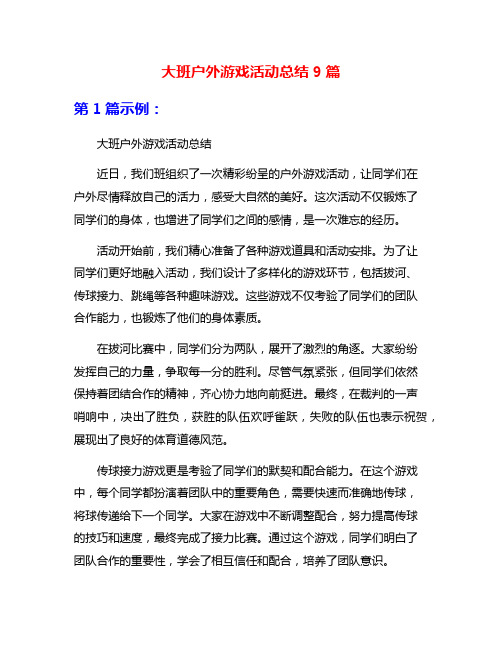 大班户外游戏活动总结 9 篇

第 1 篇示例：

大班户外游戏活动总结

近日，我们班组织了一次精彩纷呈的户外游戏活动，让同学们在户外尽情释放自己的活力，感受大自然的美好。这次活动不仅锻炼了同学们的身体，也增进了同学们之间的感情，是一次难忘的经历。

活动开始前，我们精心准备了各种游戏道具和活动安排。为了让同学们更好地融入活动，我们设计了多样化的游戏环节，包括拔河、传球接力、跳绳等各种趣味游戏。这些游戏不仅考验了同学们的团队合作能力，也锻炼了他们的身体素质。

在拔河比赛中，同学们分为两队，展开了激烈的角逐。大家纷纷发挥自己的力量，争取每一分的胜利。尽管气氛紧张，但同学们依然保持着团结合作的精神，齐心协力地向前挺进。最终，在裁判的一声哨响中，决出了胜负，获胜的队伍欢呼雀跃，失败的队伍也表示祝贺，展现出了良好的体育道德风范。

传球接力游戏更是考验了同学们的默契和配合能力。在这个游戏中，每个同学都扮演着团队中的重要角色，需要快速而准确地传球，将球传递给下一个同学。大家在游戏中不断调整配合，努力提高传球的技巧和速度，最终完成了接力比赛。通过这个游戏，同学们明白了团队合作的重要性，学会了相互信任和配合，培养了团队意识。